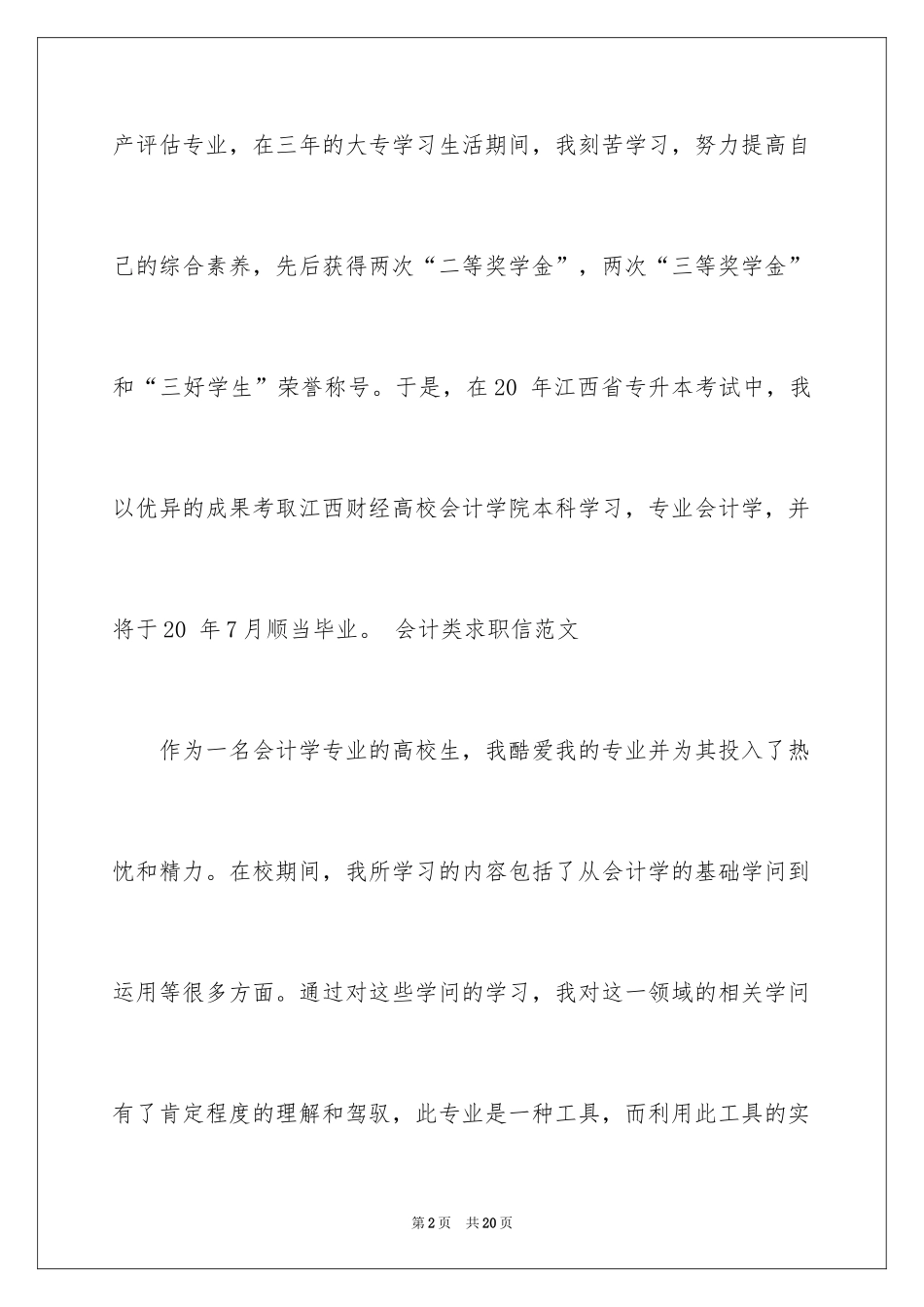 产评估专业，在三年的大专学习生活期间，我刻苦学习，努力提高自己的综合素养，先后获得两次“二等奖学金”，两次“三等奖学金”和“三好学生”荣誉称号。于是，在20 年江西省专升本考试中，我以优异的成果考取江西财经高校会计学院本科学习，专业会计学，并将于20 年7月顺当毕业。 会计类求职信范文

作为一名会计学专业的高校生，我酷爱我的专业并为其投入了热忱和精力。在校期间，我所学习的内容包括了从会计学的基础学问到运用等很多方面。通过对这些学问的学习，我对这一领域的相关学问有了肯定程度的理解和驾驭，此专业是一种工具，而利用此工具的实

第2页 共20页